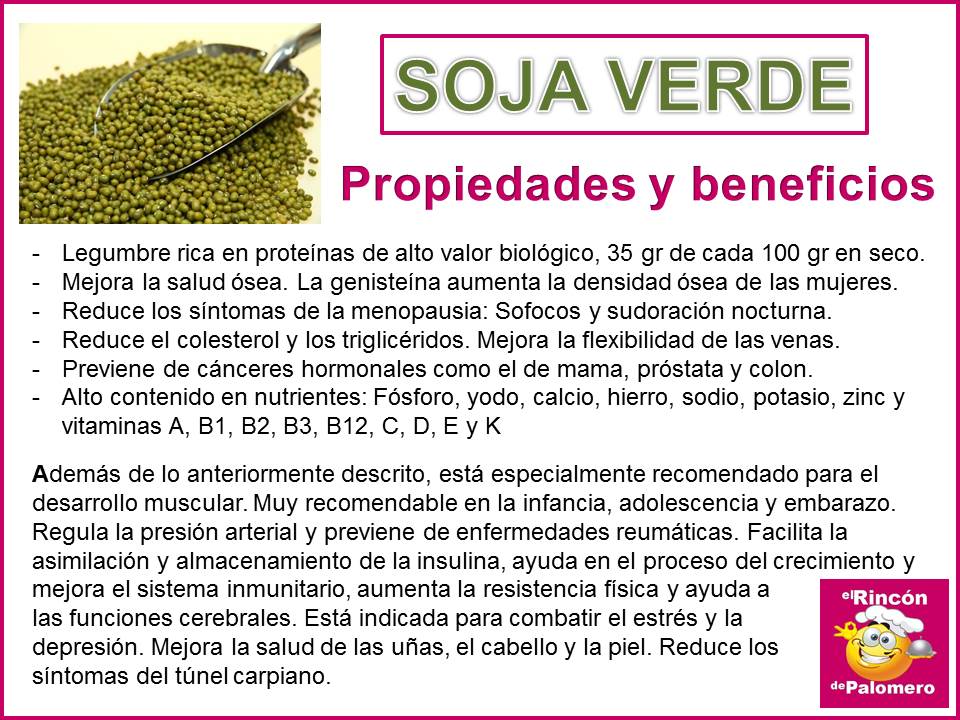 SOJA VERDE

Propiedades y beneficios

- Legumbre rica en proteínas de alto valor biológico, 35 gr de cada 100 gr en seco.
- Mejora la salud ósea. La genisteína aumenta la densidad ósea de las mujeres.
- Reduce los síntomas de la menopausia: Sofocos y sudoración nocturna.
- Reduce el colesterol y los triglicéridos. Mejora la flexibilidad de las venas.
- Previene de cánceres hormonales como el de mama, próstata y colon.
- Alto contenido en nutrientes: Fósforo, yodo, calcio, hierro, sodio, potasio, zinc y vitaminas A, B1, B2, B3, B12, C, D, E y K

Además de lo anteriormente descrito, está especialmente recomendado para el desarrollo muscular. Muy recomendable en la infancia, adolescencia y embarazo. Regula la presión arterial y previene de enfermedades reumáticas. Facilita la asimilación y almacenamiento de la insulina, ayuda en el proceso del crecimiento y mejora el sistema inmunitario, aumenta la resistencia física y ayuda a las funciones cerebrales. Está indicada para combatir el estrés y la depresión. Mejora la salud de las uñas, el cabello y la piel. Reduce los síntomas del túnel carpiano.

el Rincón
de Palomero